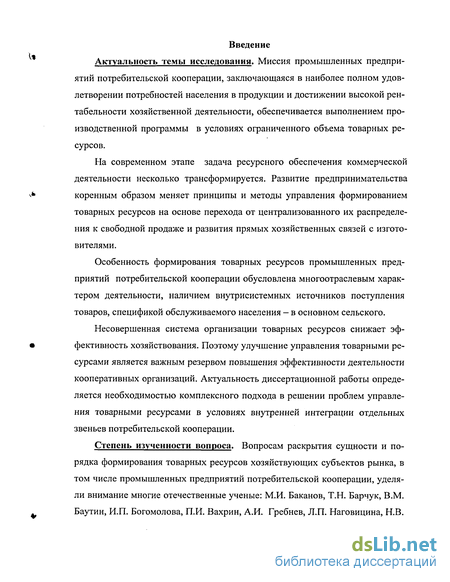 Введение

Актуальность темы исследования. Миссия промышленных предприятий потребительской кооперации, заключающаяся в наиболее полном удовлетворении потребностей населения в продукции и достижении высокой рентабельности хозяйственной деятельности, обеспечивается выполнением производственной программы в условиях ограниченного объема товарных ресурсов.

На современном этапе задача ресурсного обеспечения коммерческой деятельности несколько трансформируется. Развитие предпринимательства коренным образом меняет принципы и методы управления формированием товарных ресурсов на основе перехода от централизованного их распределения к свободной продаже и развития прямых хозяйственных связей с изготовителями.

Особенность формирования товарных ресурсов промышленных предприятий потребительской кооперации обусловлена многоотраслевым характером деятельности, наличием внутрисистемных источников поступления товаров, спецификой обслуживаемого населения – в основном сельского.

Несовершенная система организации товарных ресурсов снижает эффективность хозяйствования. Поэтому улучшение управления товарными ресурсами является важным резервом повышения эффективности деятельности кооперативных организаций. Актуальность диссертационной работы определяется необходимостью комплексного подхода в решении проблем управления товарными ресурсами в условиях внутренней интеграции отдельных звеньев потребительской кооперации.

Степень изученности вопроса. Вопросам раскрытия сущности и порядка формирования товарных ресурсов хозяйствующих субъектов рынка, в том числе промышленных предприятий потребительской кооперации, уделяли внимание многие отечественные ученые: М.И. Баканов, Т.Н. Барчук, В.М. Баутин, И.П. Богомолова, П.И. Вахрин, А.И. Гребнев, Л.П. Наговицина, Н.В.

dsLib.net
библиотека диссертаций